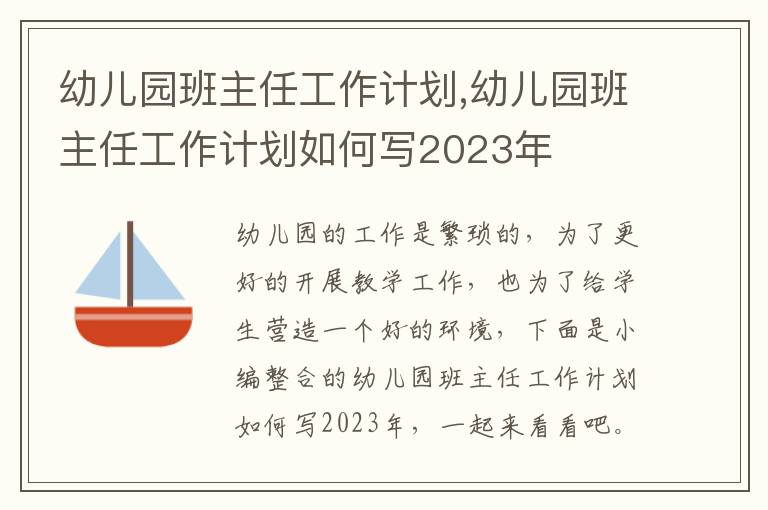 幼儿园班主任工作计划,幼儿园班主任工作计划如何写2023年

幼儿园的工作是繁琐的，为了更好的开展教学工作，也为了给学生营造一个好的环境，下面是小编整合的幼儿园班主任工作计划如何写2023年，一起来看看吧。